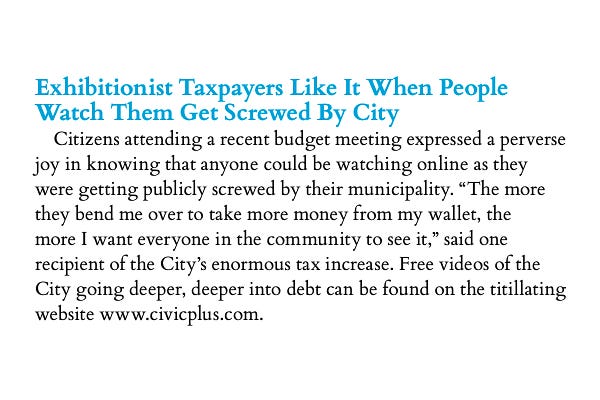 Exhibitionist Taxpayers Like It When People Watch Them Get Screwed By City

Citizens attending a recent budget meeting expressed a perverse joy in knowing that anyone could be watching online as they were getting publicly screwed by their municipality. "The more they bend me over to take more money from my wallet, the more I want everyone in the community to see it," said one recipient of the City's enormous tax increase. Free videos of the City going deeper, deeper into debt can be found on the titillating website www.civicplus.com.